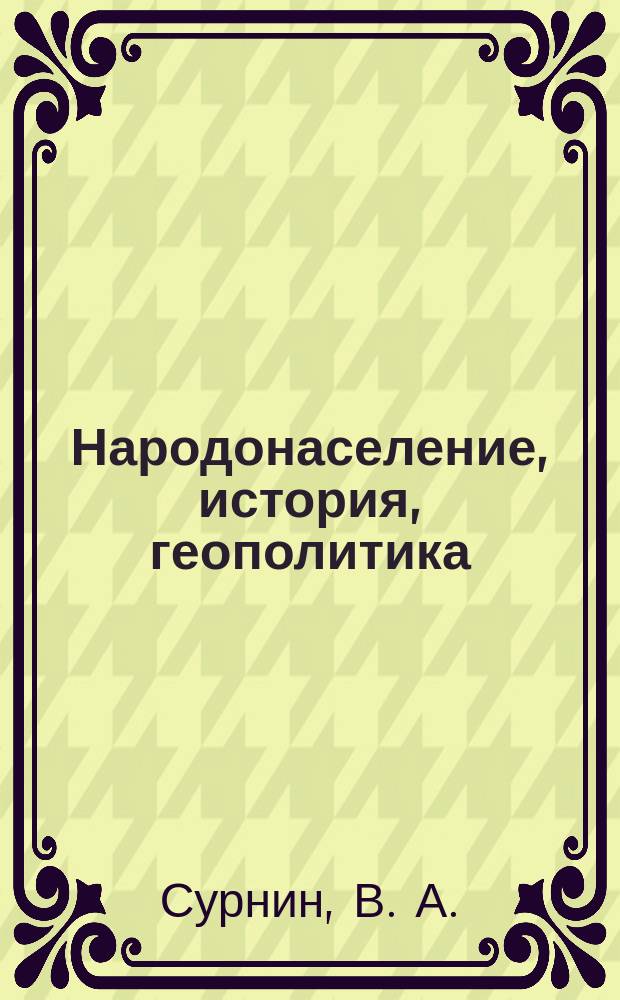 Народонаселение, история, геополитика

Сурнин, В. А.